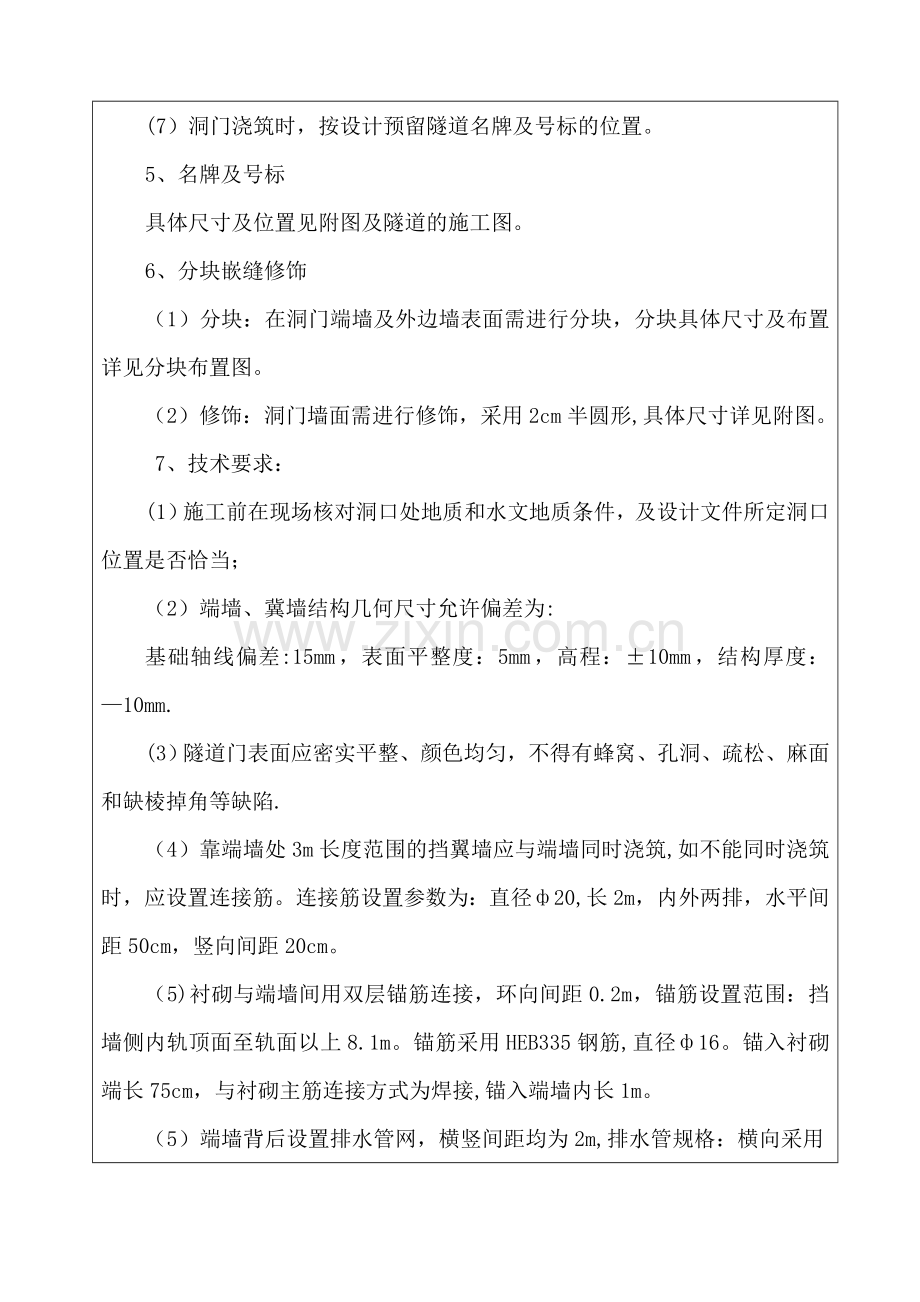 （7）洞门浇筑时，按设计预留隧道名牌及号标的位置。

5、名牌及号标

具体尺寸及位置见附图及隧道的施工图。

6、分块嵌缝修饰

（1）分块：在洞门端墙及外边墙表面需进行分块，分块具体尺寸及布置详见分块布置图。

（2）修饰：洞门墙面需进行修饰，采用2cm半圆形,具体尺寸详见附图。

7、技术要求：

(1)施工前在现场核对洞口处地质和水文地质条件，及设计文件所定洞口位置是否恰当；

（2）端墙、冀墙结构几何尺寸允许偏差为:

基础轴线偏差:15mm，表面平整度：5mm，高程：±10mm，结构厚度：—10mm.

(3)隧道门表面应密实平整、颜色均匀，不得有蜂窝、孔洞、疏松、麻面和缺棱掉角等缺陷.

（4）靠端墙处3m长度范围的挡翼墙应与端墙同时浇筑,如不能同时浇筑时，应设置连接筋。连接筋设置参数为：直径φ20,长2m，内外两排，水平间距50cm，竖向间距20cm。

(5)衬砌与端墙间用双层锚筋连接，环向间距0.2m，锚筋设置范围：挡墙侧内轨顶面至轨面以上8.1m。锚筋采用HEB335钢筋,直径φ16。锚入衬砌端长75cm，与衬砌主筋连接方式为焊接,锚入端墙内长1m。

（5）端墙背后设置排水管网，横竖间距均为2m,排水管规格：横向采用

www.zixin.com.cn